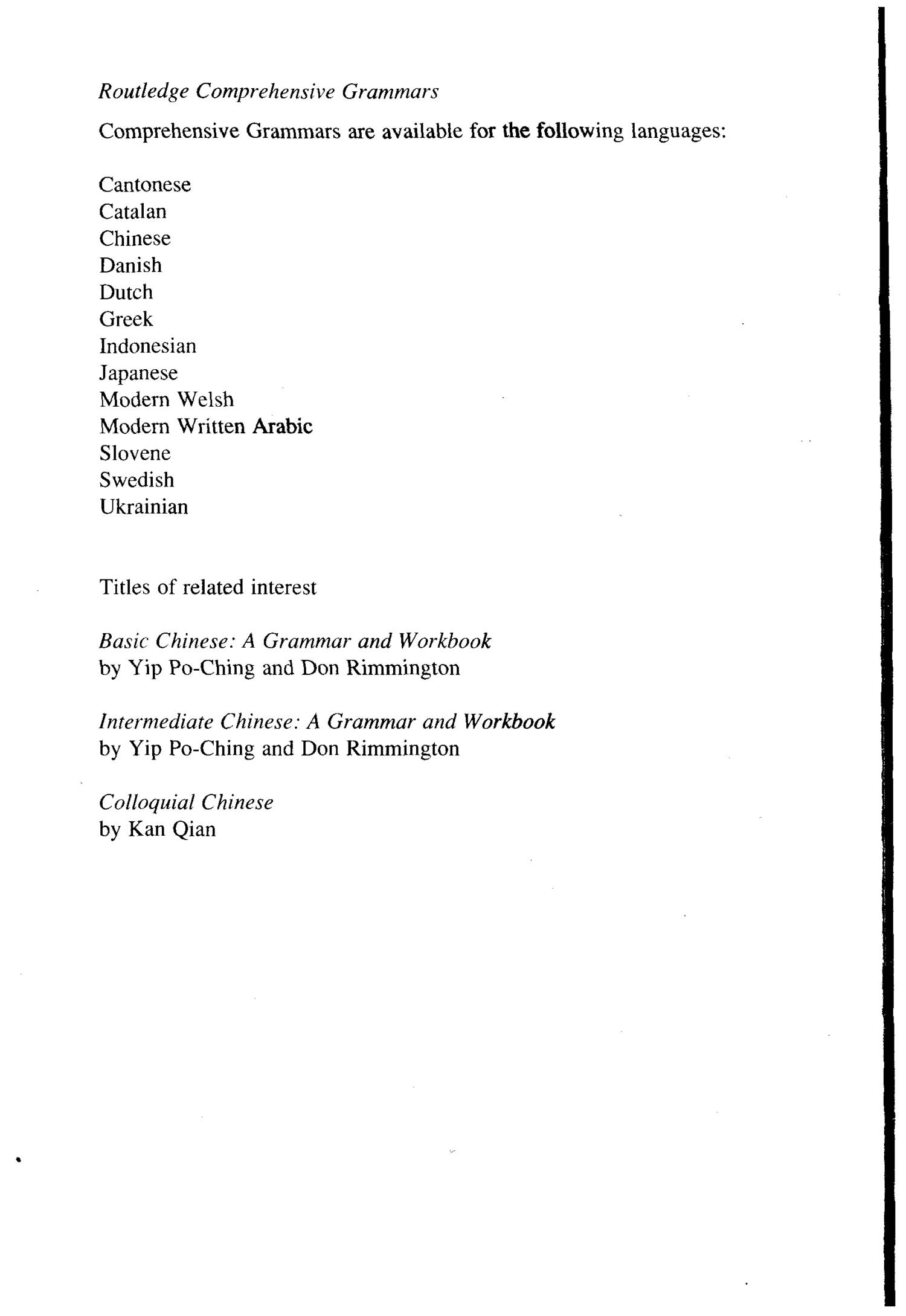 Routledge Comprehensive Grammars

Comprehensive Grammars are available for the following languages:

Cantonese
Catalan
Chinese
Danish
Dutch
Greek
Indonesian
Japanese
Modern Welsh
Modern Written Arabic
Slovene
Swedish
Ukrainian

Titles of related interest

Basic Chinese: A Grammar and Workbook
by Yip Po-Ching and Don Rimmington

Intermediate Chinese: A Grammar and Workbook
by Yip Po-Ching and Don Rimmington

Colloquial Chinese
by Kan Qian